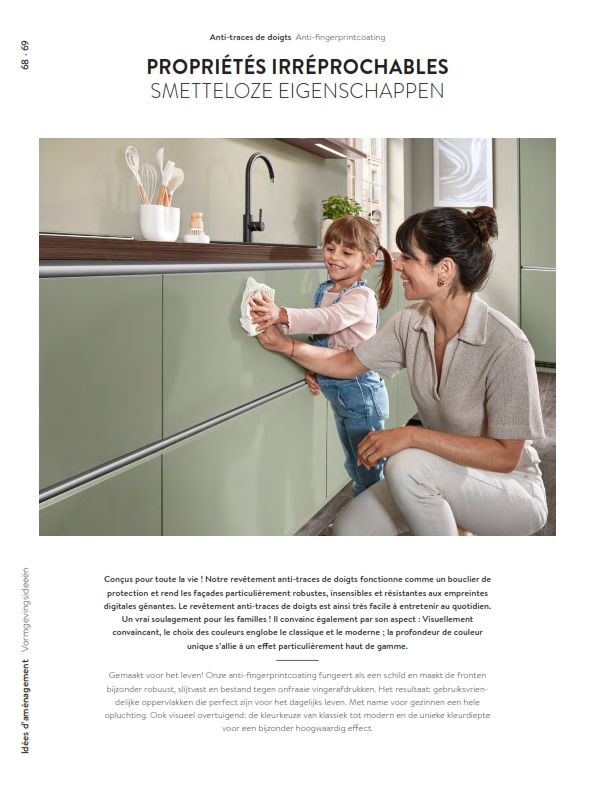 68 · 69

Anti-traces de doigts Anti-fingerprintcoating

PROPRIÉTÉS IRRÉPROCHABLES
SMETTELOZE EIGENSCHAPPEN

Conçus pour toute la vie ! Notre revêtement anti-traces de doigts fonctionne comme un bouclier de protection et rend les façades particulièrement robustes, insensibles et résistantes aux empreintes digitales gênantes. Le revêtement anti-traces de doigts est ainsi très facile à entretenir au quotidien. Un vrai soulagement pour les familles ! Il convainc également par son aspect : Visuellement convaincant, le choix des couleurs englobe le classique et le moderne ; la profondeur de couleur unique s'allie à un effet particulièrement haut de gamme.

Gemaakt voor het leven! Onze anti-fingerprintcoating fungeert als een schild en maakt de fronten bijzonder robuust, slijtvast en bestand tegen onfraaie vingerafdrukken. Het resultaat: gebruiksvriendelijke oppervlakken die perfect zijn voor het dagelijks leven. Met name voor gezinnen een hele opluchting. Ook visueel overtuigend: de kleurkeuze van klassiek tot modern en de unieke kleurdiepte voor een bijzonder hoogwaardig effect.

Idées d'aménagement Vormgevingsideeën